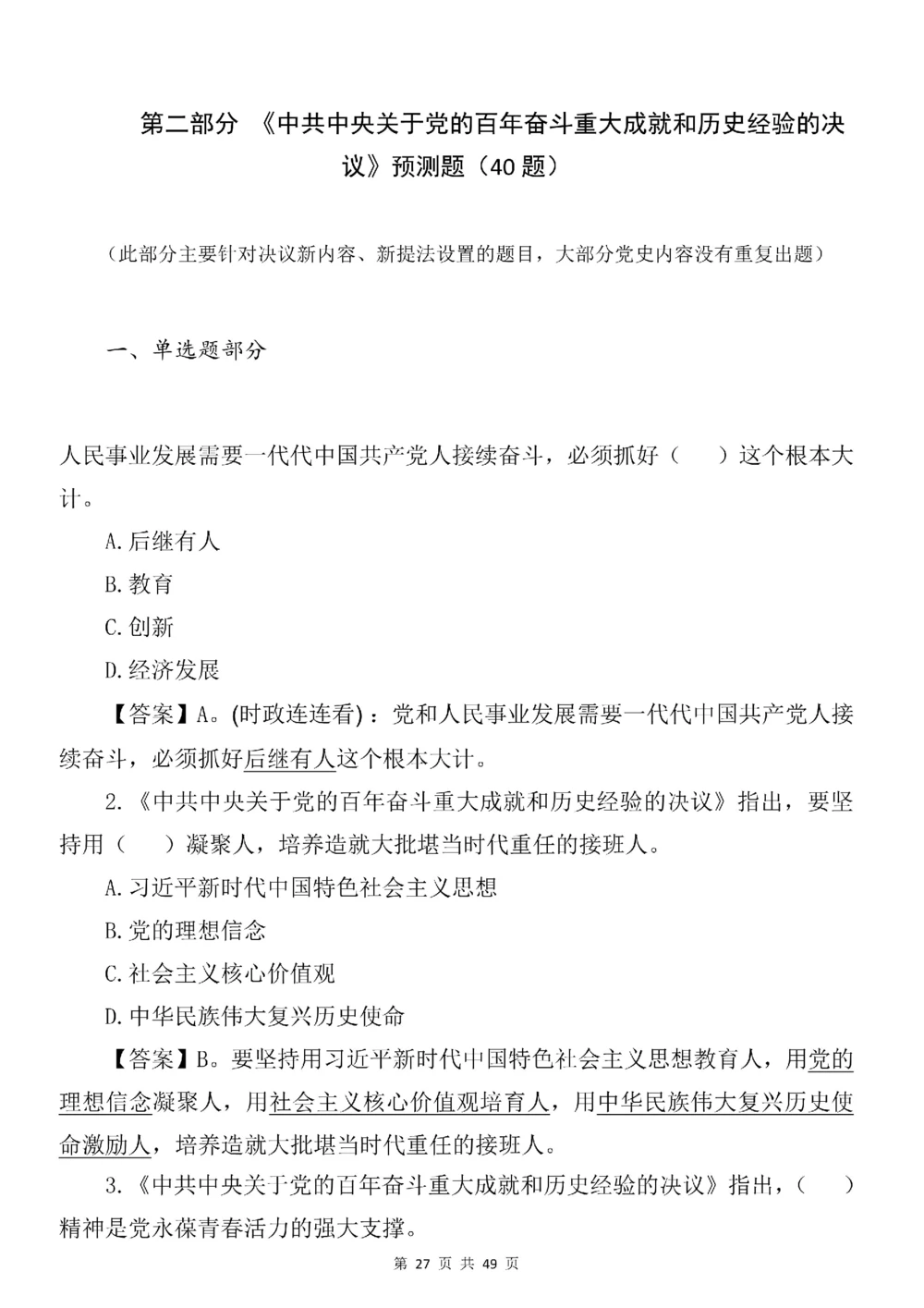 第二部分 《中共中央关于党的百年奋斗重大成就和历史经验的决议》预测题（40 题）

（此部分主要针对决议新内容、新提法设置的题目，大部分党史内容没有重复出题）

一、单选题部分

人民事业发展需要一代代中国共产党人接续奋斗，必须抓好（　　）这个根本大计。

A.后继有人

B.教育

C.创新

D.经济发展

【答案】A。(时政连连看)：党和人民事业发展需要一代代中国共产党人接续奋斗，必须抓好后继有人这个根本大计。

2.《中共中央关于党的百年奋斗重大成就和历史经验的决议》指出，要坚持用（　　）凝聚人，培养造就大批堪当时代重任的接班人。

A.习近平新时代中国特色社会主义思想

B.党的理想信念

C.社会主义核心价值观

D.中华民族伟大复兴历史使命

【答案】B。要坚持用习近平新时代中国特色社会主义思想教育人，用党的理想信念凝聚人，用社会主义核心价值观培育人，用中华民族伟大复兴历史使命激励人，培养造就大批堪当时代重任的接班人。

3.《中共中央关于党的百年奋斗重大成就和历史经验的决议》指出，（　　）精神是党永葆青春活力的强大支撑。

第 27 页 共 49 页